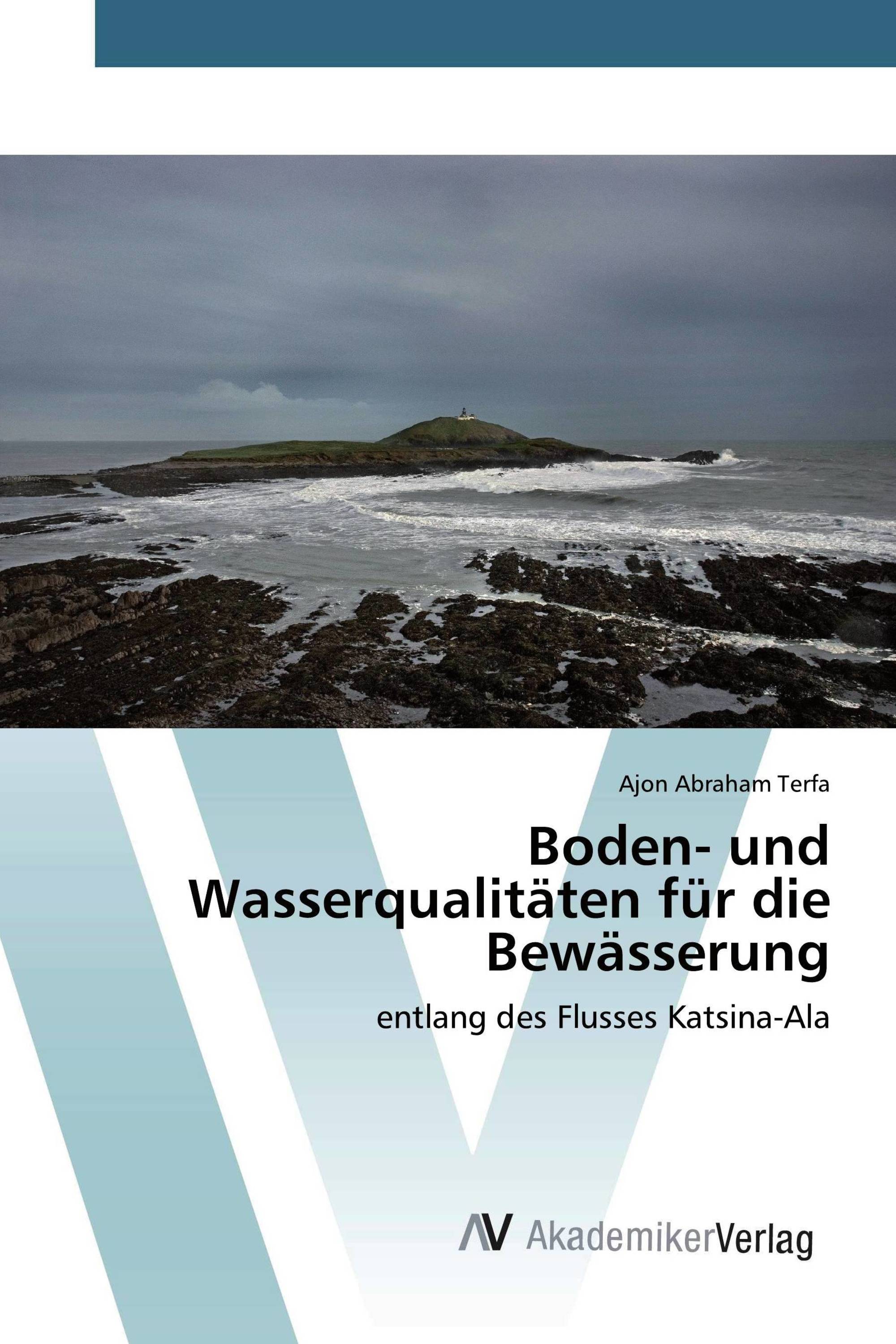 Ajon Abraham Terfa

Boden- und Wasserqualitäten für die Bewässerung

entlang des Flusses Katsina-Ala

AV AkademikerVerlag